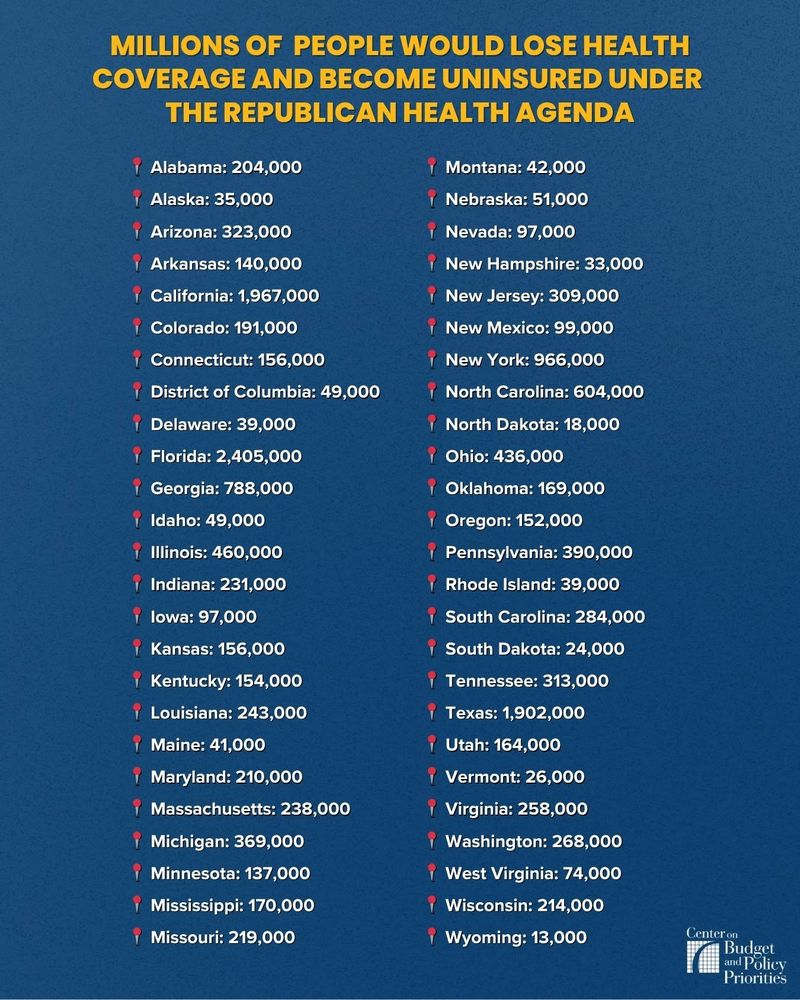 MILLIONS OF PEOPLE WOULD LOSE HEALTH COVERAGE AND BECOME UNINSURED UNDER THE REPUBLICAN HEALTH AGENDA

Alabama: 204,000
Alaska: 35,000
Arizona: 323,000
Arkansas: 140,000
California: 1,967,000
Colorado: 191,000
Connecticut: 156,000
District of Columbia: 49,000
Delaware: 39,000
Florida: 2,405,000
Georgia: 788,000
Idaho: 49,000
Illinois: 460,000
Indiana: 231,000
Iowa: 97,000
Kansas: 156,000
Kentucky: 154,000
Louisiana: 243,000
Maine: 41,000
Maryland: 210,000
Massachusetts: 238,000
Michigan: 369,000
Minnesota: 137,000
Mississippi: 170,000
Missouri: 219,000

Montana: 42,000
Nebraska: 51,000
Nevada: 97,000
New Hampshire: 33,000
New Jersey: 309,000
New Mexico: 99,000
New York: 966,000
North Carolina: 604,000
North Dakota: 18,000
Ohio: 436,000
Oklahoma: 169,000
Oregon: 152,000
Pennsylvania: 390,000
Rhode Island: 39,000
South Carolina: 284,000
South Dakota: 24,000
Tennessee: 313,000
Texas: 1,902,000
Utah: 164,000
Vermont: 26,000
Virginia: 258,000
Washington: 268,000
West Virginia: 74,000
Wisconsin: 214,000
Wyoming: 13,000

Center on Budget and Policy Priorities